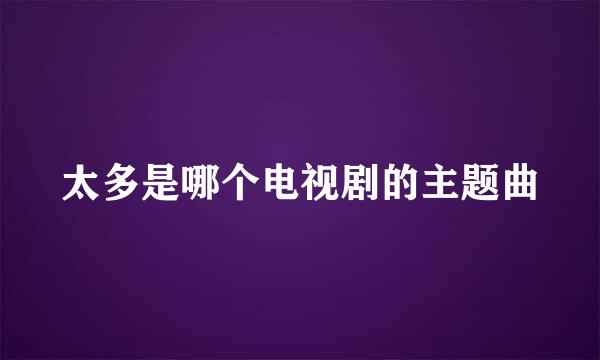 太多是哪个电视剧的主题曲